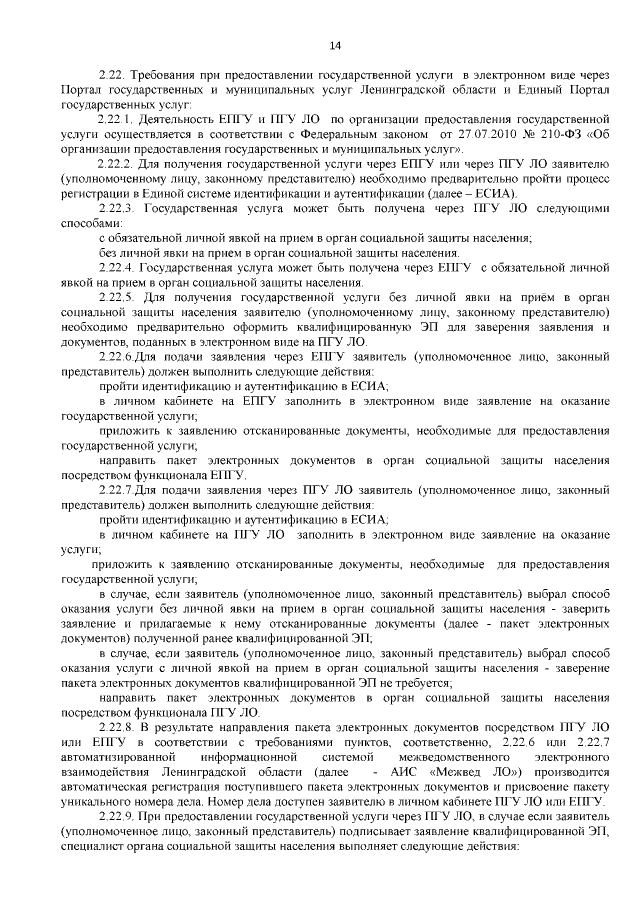 14

2.22. Требования при предоставлении государственной услуги в электронном виде через Портал государственных и муниципальных услуг Ленинградской области и Единый Портал государственных услуг:

2.22.1. Деятельность ЕПГУ и ПГУ ЛО по организации предоставления государственной услуги осуществляется в соответствии с Федеральным законом от 27.07.2010 № 210-ФЗ «Об организации предоставления государственных и муниципальных услуг».

2.22.2. Для получения государственной услуги через ЕПГУ или через ПГУ ЛО заявителю (уполномоченному лицу, законному представителю) необходимо предварительно пройти процесс регистрации в Единой системе идентификации и аутентификации (далее – ЕСИА).

2.22.3. Государственная услуга может быть получена через ПГУ ЛО следующими способами:

с обязательной личной явкой на прием в орган социальной защиты населения;

без личной явки на прием в орган социальной защиты населения.

2.22.4. Государственная услуга может быть получена через ЕПГУ с обязательной личной явкой на прием в орган социальной защиты населения.

2.22.5. Для получения государственной услуги без личной явки на приём в орган социальной защиты населения заявителю (уполномоченному лицу, законному представителю) необходимо предварительно оформить квалифицированную ЭП для заверения заявления и документов, поданных в электронном виде на ПГУ ЛО.

2.22.6.Для подачи заявления через ЕПГУ заявитель (уполномоченное лицо, законный представитель) должен выполнить следующие действия:

пройти идентификацию и аутентификацию в ЕСИА;

в личном кабинете на ЕПГУ заполнить в электронном виде заявление на оказание государственной услуги;

приложить к заявлению отсканированные документы, необходимые для предоставления государственной услуги;

направить пакет электронных документов в орган социальной защиты населения посредством функционала ЕПГУ.

2.22.7.Для подачи заявления через ПГУ ЛО заявитель (уполномоченное лицо, законный представитель) должен выполнить следующие действия:

пройти идентификацию и аутентификацию в ЕСИА;

в личном кабинете на ПГУ ЛО заполнить в электронном виде заявление на оказание услуги;

приложить к заявлению отсканированные документы, необходимые для предоставления государственной услуги;

в случае, если заявитель (уполномоченное лицо, законный представитель) выбрал способ оказания услуги без личной явки на прием в орган социальной защиты населения - заверить заявление и прилагаемые к нему отсканированные документы (далее - пакет электронных документов) полученной ранее квалифицированной ЭП;

в случае, если заявитель (уполномоченное лицо, законный представитель) выбрал способ оказания услуги с личной явкой на прием в орган социальной защиты населения - заверение пакета электронных документов квалифицированной ЭП не требуется;

направить пакет электронных документов в орган социальной защиты населения посредством функционала ПГУ ЛО.

2.22.8. В результате направления пакета электронных документов посредством ПГУ ЛО или ЕПГУ в соответствии с требованиями пунктов, соответственно, 2.22.6 или 2.22.7 автоматизированной информационной системой межведомственного электронного взаимодействия Ленинградской области (далее - АИС «Межвед ЛО») производится автоматическая регистрация поступившего пакета электронных документов и присвоение пакету уникального номера дела. Номер дела доступен заявителю в личном кабинете ПГУ ЛО или ЕПГУ.

2.22.9. При предоставлении государственной услуги через ПГУ ЛО, в случае если заявитель (уполномоченное лицо, законный представитель) подписывает заявление квалифицированной ЭП, специалист органа социальной защиты населения выполняет следующие действия: